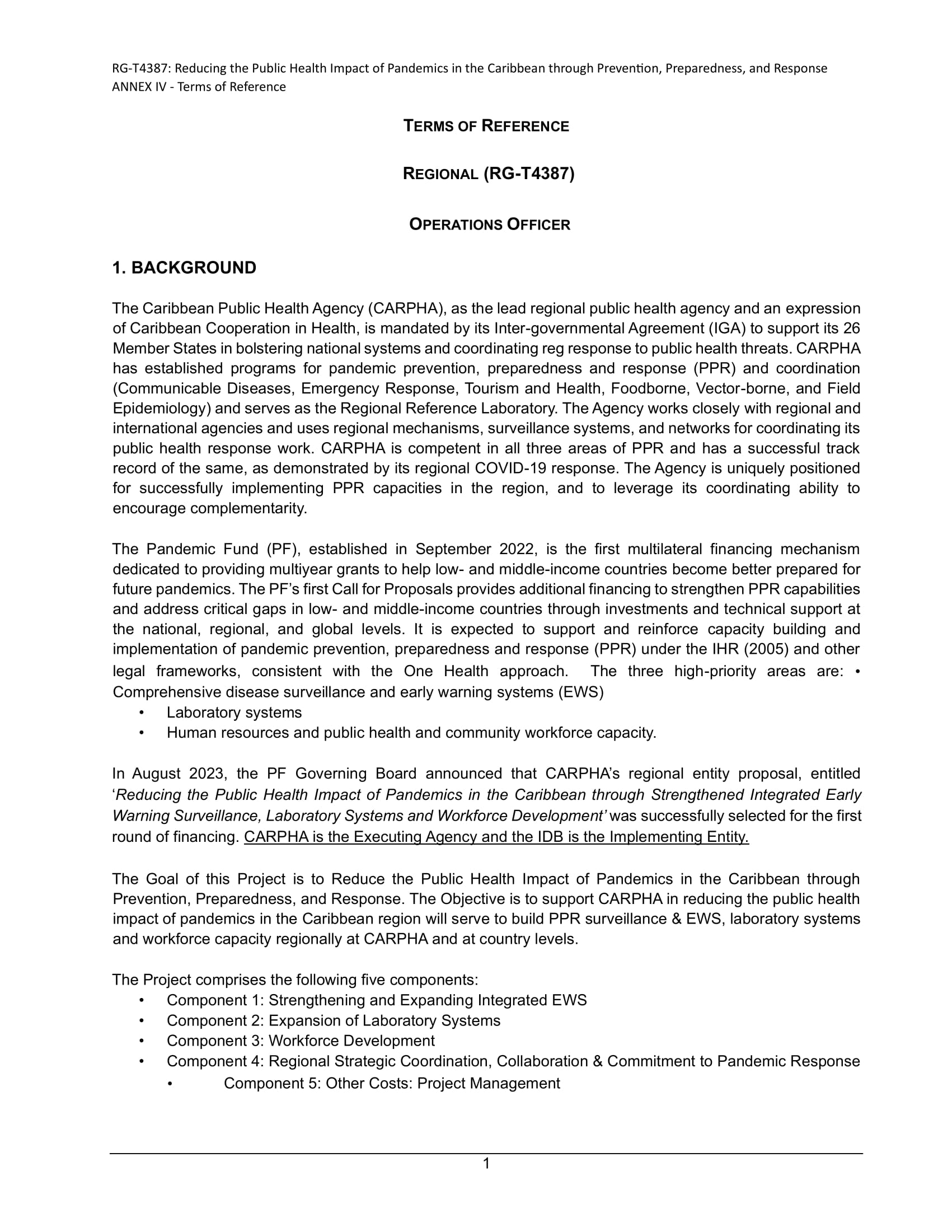 RG-T4387: Reducing the Public Health Impact of Pandemics in the Caribbean through Prevention, Preparedness, and Response
ANNEX IV - Terms of Reference

TERMS OF REFERENCE

REGIONAL (RG-T4387)

OPERATIONS OFFICER

1. BACKGROUND

The Caribbean Public Health Agency (CARPHA), as the lead regional public health agency and an expression of Caribbean Cooperation in Health, is mandated by its Inter-governmental Agreement (IGA) to support its 26 Member States in bolstering national systems and coordinating reg response to public health threats. CARPHA has established programs for pandemic prevention, preparedness and response (PPR) and coordination (Communicable Diseases, Emergency Response, Tourism and Health, Foodborne, Vector-borne, and Field Epidemiology) and serves as the Regional Reference Laboratory. The Agency works closely with regional and international agencies and uses regional mechanisms, surveillance systems, and networks for coordinating its public health response work. CARPHA is competent in all three areas of PPR and has a successful track record of the same, as demonstrated by its regional COVID-19 response. The Agency is uniquely positioned for successfully implementing PPR capacities in the region, and to leverage its coordinating ability to encourage complementarity.

The Pandemic Fund (PF), established in September 2022, is the first multilateral financing mechanism dedicated to providing multiyear grants to help low- and middle-income countries become better prepared for future pandemics. The PF's first Call for Proposals provides additional financing to strengthen PPR capabilities and address critical gaps in low- and middle-income countries through investments and technical support at the national, regional, and global levels. It is expected to support and reinforce capacity building and implementation of pandemic prevention, preparedness and response (PPR) under the IHR (2005) and other legal frameworks, consistent with the One Health approach. The three high-priority areas are: • Comprehensive disease surveillance and early warning systems (EWS)
• Laboratory systems
• Human resources and public health and community workforce capacity.

In August 2023, the PF Governing Board announced that CARPHA's regional entity proposal, entitled 'Reducing the Public Health Impact of Pandemics in the Caribbean through Strengthened Integrated Early Warning Surveillance, Laboratory Systems and Workforce Development' was successfully selected for the first round of financing. CARPHA is the Executing Agency and the IDB is the Implementing Entity.

The Goal of this Project is to Reduce the Public Health Impact of Pandemics in the Caribbean through Prevention, Preparedness, and Response. The Objective is to support CARPHA in reducing the public health impact of pandemics in the Caribbean region will serve to build PPR surveillance & EWS, laboratory systems and workforce capacity regionally at CARPHA and at country levels.

The Project comprises the following five components:
• Component 1: Strengthening and Expanding Integrated EWS
• Component 2: Expansion of Laboratory Systems
• Component 3: Workforce Development
• Component 4: Regional Strategic Coordination, Collaboration & Commitment to Pandemic Response
• Component 5: Other Costs: Project Management

1